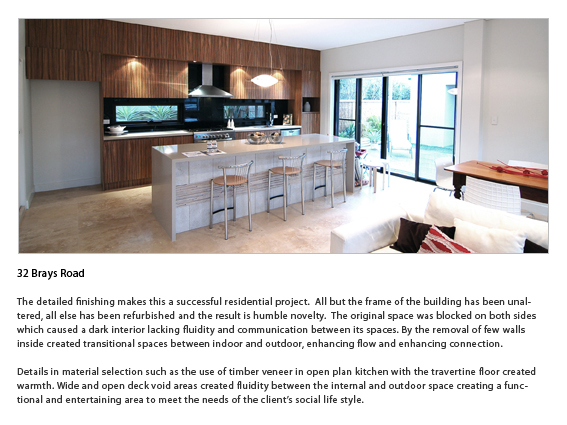 32 Brays Road

The detailed finishing makes this a successful residential project. All but the frame of the building has been unaltered, all else has been refurbished and the result is humble novelty. The original space was blocked on both sides which caused a dark interior lacking fluidity and communication between its spaces. By the removal of few walls inside created transitional spaces between indoor and outdoor, enhancing flow and enhancing connection.

Details in material selection such as the use of timber veneer in open plan kitchen with the travertine floor created warmth. Wide and open deck void areas created fluidity between the internal and outdoor space creating a functional and entertaining area to meet the needs of the client's social life style.